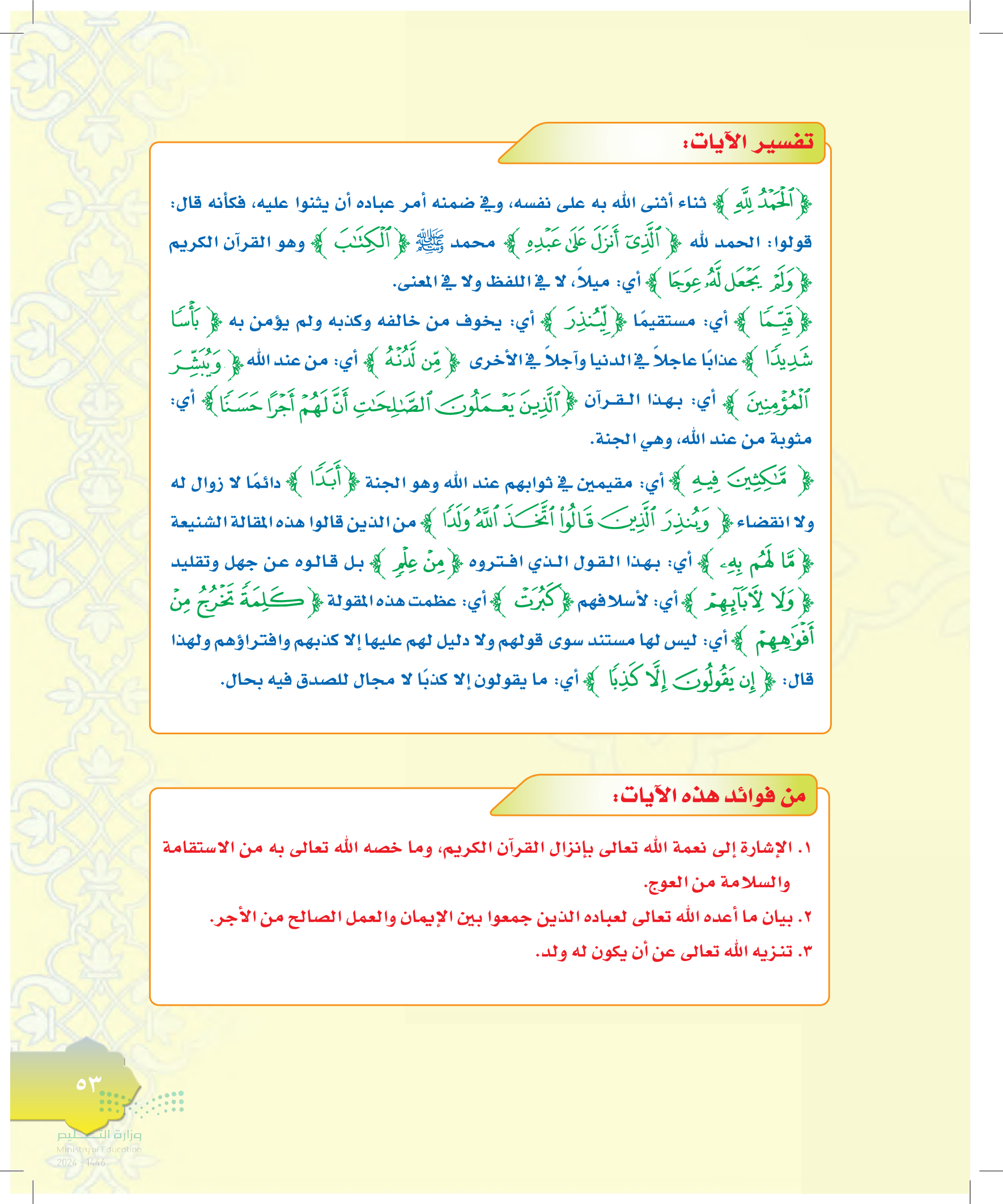 تفسير الآيات:

﴿ٱلْحَمْدُ لِلَّهِ﴾ ثناء أثنى الله به على نفسه، وفي ضمنه أمر عباده أن يثنوا عليه، فكأنه قال: قولوا: الحمد لله ﴿ٱلَّذِىٓ أَنزَلَ عَلَىٰ عَبْدِهِ﴾ محمد ﷺ ﴿ٱلْكِتَٰبَ﴾ وهو القرآن الكريم ﴿وَلَمْ يَجْعَل لَّهُۥ عِوَجَا﴾ أي: ميلاً، لا في اللفظ ولا في المعنى.

﴿قَيِّمًا﴾ أي: مستقيمًا ﴿لِّيُنذِرَ﴾ أي: يخوف من خالفه وكذبه ولم يؤمن به ﴿بَأْسًا شَدِيدًا﴾ عذابًا عاجلاً في الدنيا وآجلاً في الأخرى ﴿مِّن لَّدُنْهُ﴾ أي: من عند الله ﴿وَيُبَشِّرَ ٱلْمُؤْمِنِينَ﴾ أي: بهذا القرآن ﴿ٱلَّذِينَ يَعْمَلُونَ ٱلصَّٰلِحَٰتِ أَنَّ لَهُمْ أَجْرًا حَسَنًا﴾ أي: مثوبة من عند الله، وهي الجنة.

﴿مَّٰكِثِينَ فِيهِ﴾ أي: مقيمين في ثوابهم عند الله وهو الجنة ﴿أَبَدًا﴾ دائمًا لا زوال له ولا انقضاء ﴿وَيُنذِرَ ٱلَّذِينَ قَالُوا۟ ٱتَّخَذَ ٱللَّهُ وَلَدًا﴾ من الذين قالوا هذه المقالة الشنيعة ﴿مَّا لَهُم بِهِۦ﴾ أي: بهذا القول الذي افتروه ﴿مِنْ عِلْمٍ﴾ بل قالوه عن جهل وتقليد ﴿وَلَا لِءَابَآئِهِمْ﴾ أي: لأسلافهم ﴿كَبُرَتْ﴾ أي: عظمت هذه المقولة ﴿كَلِمَةً تَخْرُجُ مِنْ أَفْوَٰهِهِمْ﴾ أي: ليس لها مستند سوى قولهم ولا دليل لهم عليها إلا كذبهم وافتراؤهم ولهذا قال: ﴿إِن يَقُولُونَ إِلَّا كَذِبًا﴾ أي: ما يقولون إلا كذبًا لا مجال للصدق فيه بحال.

من فوائد هذه الآيات:

١. الإشارة إلى نعمة الله تعالى بإنزال القرآن الكريم، وما خصه الله تعالى به من الاستقامة والسلامة من العوج.
٢. بيان ما أعده الله تعالى لعباده الذين جمعوا بين الإيمان والعمل الصالح من الأجر.
٣. تنزيه الله تعالى عن أن يكون له ولد.

٥٣

وزارة التعليم
Ministry of Education
2024 - 1446